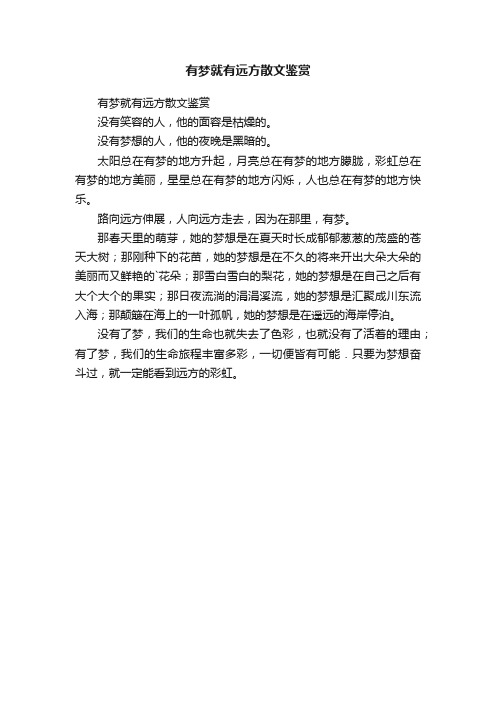 有梦就有远方散文鉴赏

有梦就有远方散文鉴赏

没有笑容的人，他的面容是枯燥的。

没有梦想的人，他的夜晚是黑暗的。

太阳总在有梦的地方升起，月亮总在有梦的地方朦胧，彩虹总在有梦的地方美丽，星星总在有梦的地方闪烁，人也总在有梦的地方快乐。

路向远方伸展，人向远方走去，因为在那里，有梦。

那春天里的萌芽，她的梦想是在夏天时长成郁郁葱葱的茂盛的苍天大树；那刚种下的花苗，她的梦想是在不久的将来开出大朵大朵的美丽而又鲜艳的`花朵；那雪白雪白的梨花，她的梦想是在自己之后有大个大个的果实；那日夜流淌的涓涓溪流，她的梦想是汇聚成川东流入海；那颠簸在海上的一叶孤帆，她的梦想是在遥远的海岸停泊。

没有了梦，我们的生命也就失去了色彩，也就没有了活着的理由；有了梦，我们的生命旅程丰富多彩，一切便皆有可能．只要为梦想奋斗过，就一定能看到远方的彩虹。